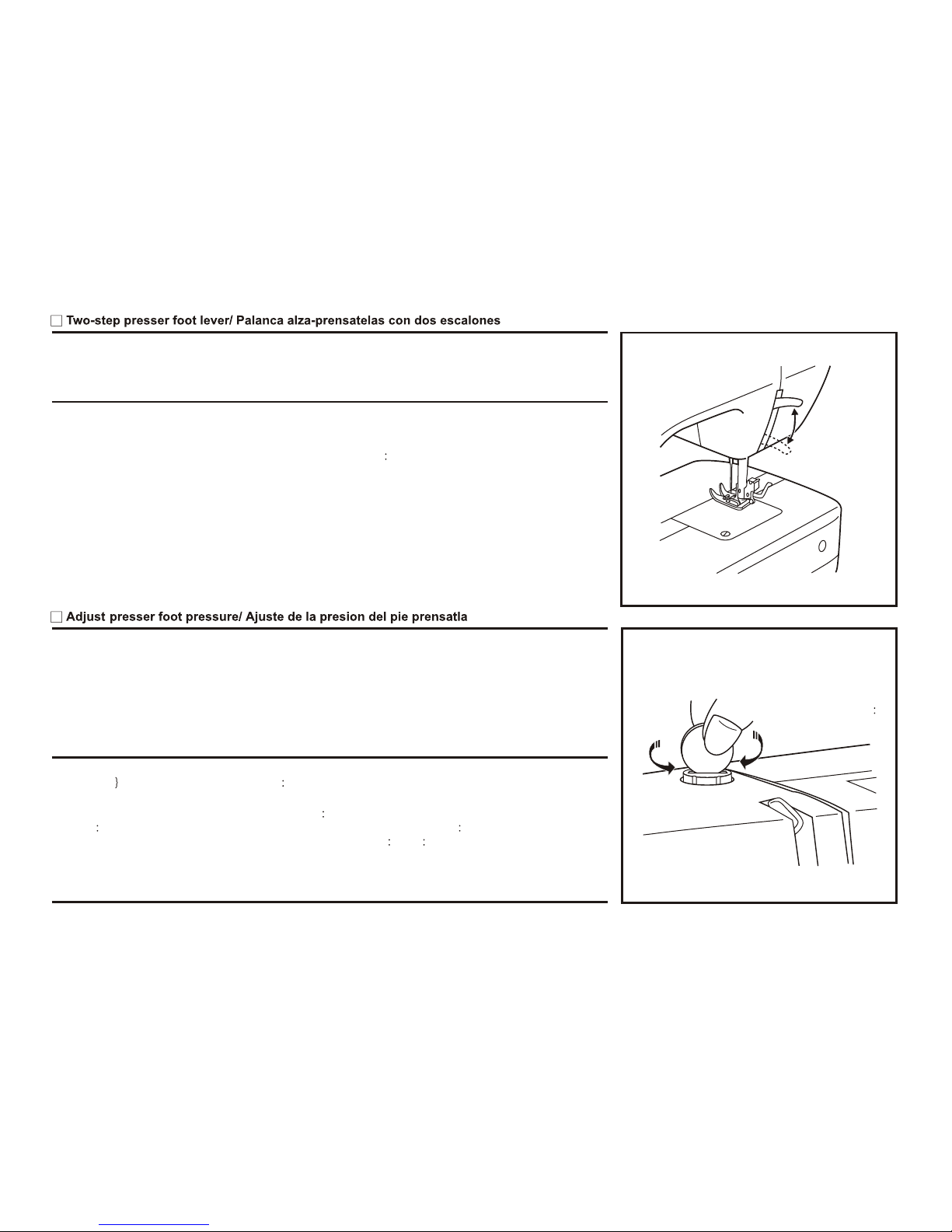 Two-step presser foot lever/ Palanca alza-prensatelas con dos escalones

Adjust presser foot pressure/ Ajuste de la presion del pie prensatla